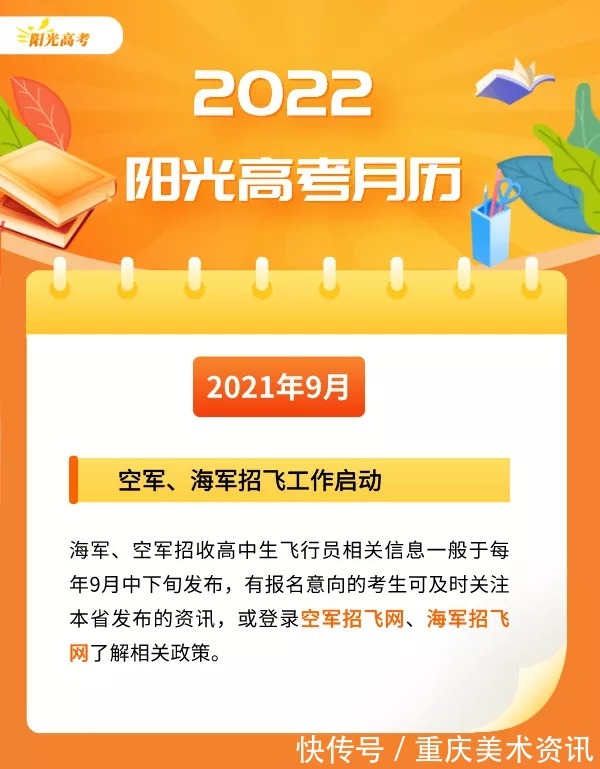 阳光高考

2022
阳光高考月历

2021年9月

空军、海军招飞工作启动

海军、空军招收高中生飞行员相关信息一般于每年9月中下旬发布，有报名意向的考生可及时关注本省发布的资讯，或登录空军招飞网、海军招飞网了解相关政策。

快传号 / 重庆美术资讯